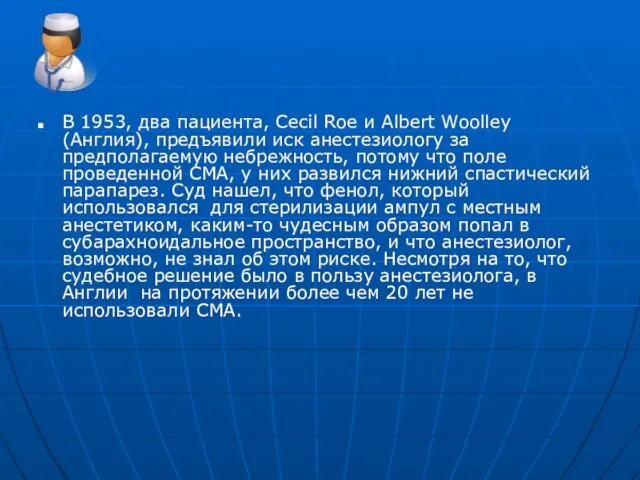 В 1953, два пациента, Cecil Roe и Albert Woolley (Англия), предъявили иск анестезиологу за предполагаемую небрежность, потому что поле проведенной СМА, у них развился нижний спастический парапарез. Суд нашел, что фенол, который использовался для стерилизации ампул с местным анестетиком, каким-то чудесным образом попал в субарахноидальное пространство, и что анестезиолог, возможно, не знал об этом риске. Несмотря на то, что судебное решение было в пользу анестезиолога, в Англии на протяжении более чем 20 лет не использовали СМА.